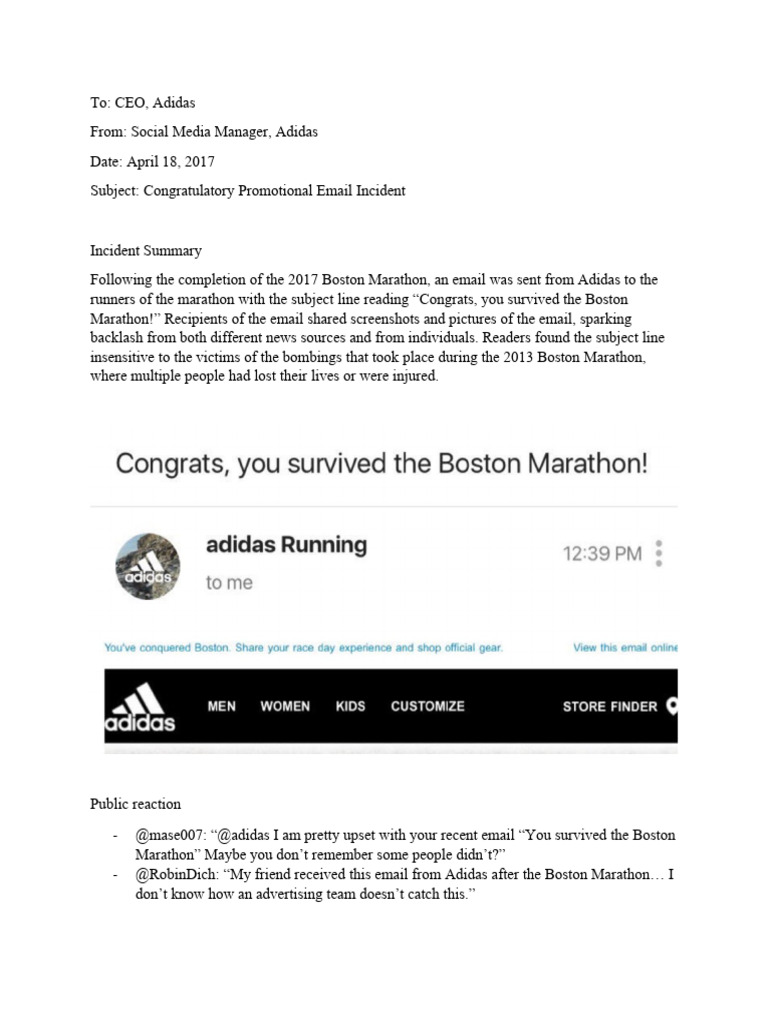 To: CEO, Adidas

From: Social Media Manager, Adidas

Date: April 18, 2017

Subject: Congratulatory Promotional Email Incident

Incident Summary

Following the completion of the 2017 Boston Marathon, an email was sent from Adidas to the runners of the marathon with the subject line reading “Congrats, you survived the Boston Marathon!” Recipients of the email shared screenshots and pictures of the email, sparking backlash from both different news sources and from individuals. Readers found the subject line insensitive to the victims of the bombings that took place during the 2013 Boston Marathon, where multiple people had lost their lives or were injured.

Congrats, you survived the Boston Marathon!

adidas

adidas Running

to me

12:39 PM

You've conquered Boston. Share your race day experience and shop official gear.

View this email online

adidas

MEN

WOMEN

KIDS

CUSTOMIZE

STORE FINDER

Public reaction

- @mase007: “@adidas I am pretty upset with your recent email “You survived the Boston Marathon” Maybe you don’t remember some people didn’t?”
- @RobinDich: “My friend received this email from Adidas after the Boston Marathon… I don’t know how an advertising team doesn’t catch this.”